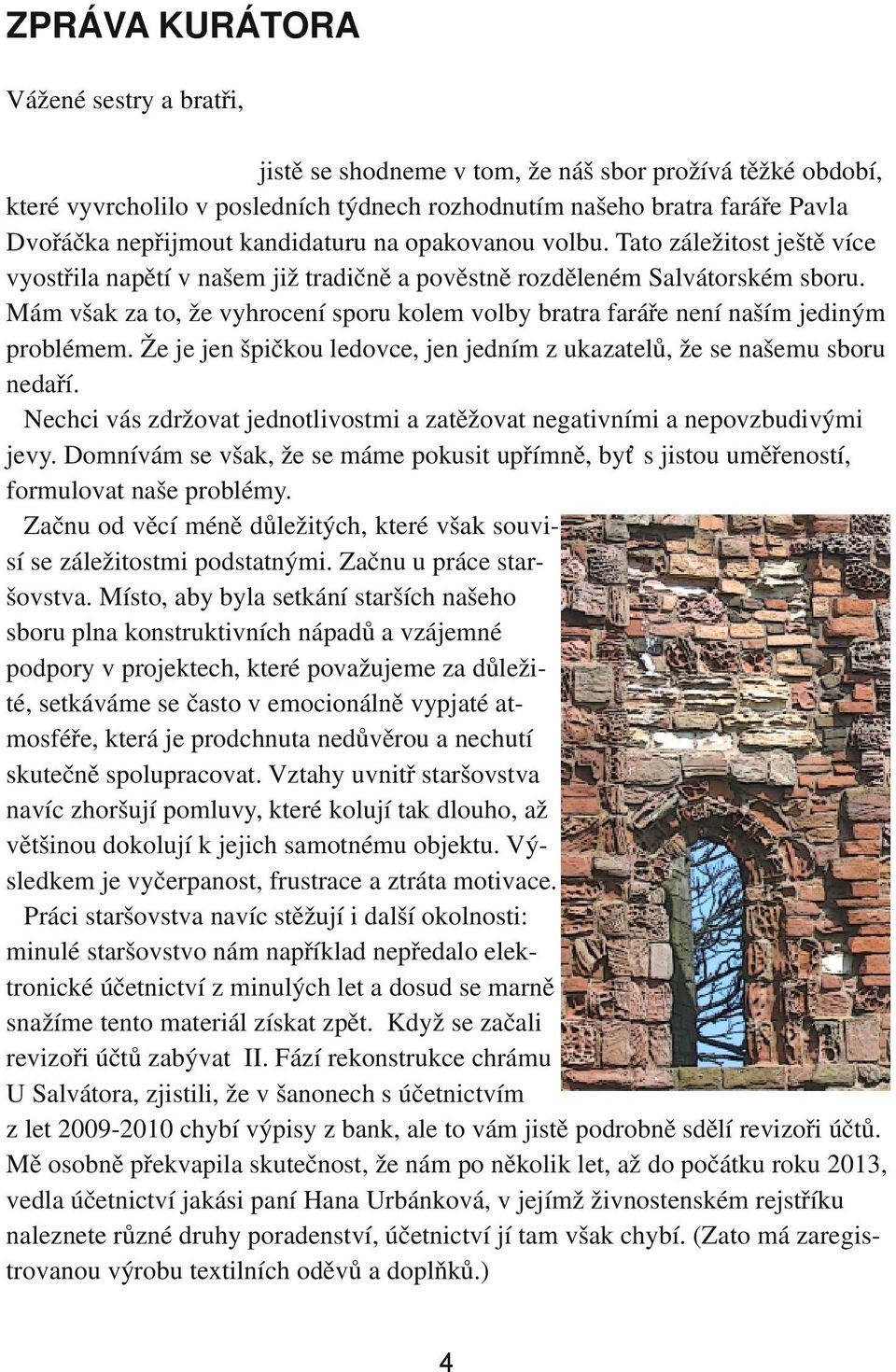 ZPRÁVA KURÁTORA

Vážené sestry a bratři,

jistě se shodneme v tom, že náš sbor prožívá těžké období, které vyvrcholilo v posledních týdnech rozhodnutím našeho bratra faráře Pavla Dvořáčka nepřijmout kandidaturu na opakovanou volbu. Tato záležitost ještě více vyostřila napětí v našem již tradičně a pověstně rozděleném Salvátorském sboru. Mám však za to, že vyhrocení sporu kolem volby bratra faráře není naším jediným problémem. Že je jen špičkou ledovce, jen jedním z ukazatelů, že se našemu sboru nedaří.

Nechci vás zdržovat jednotlivostmi a zatěžovat negativními a nepovzbudivými jevy. Domnívám se však, že se máme pokusit upřímně, byť s jistou uměřeností, formulovat naše problémy.

Začnu od věcí méně důležitých, které však souvisí se záležitostmi podstatnými. Začnu u práce staršovstva. Místo, aby byla setkání starších našeho sboru plna konstruktivních nápadů a vzájemné podpory v projektech, které považujeme za důležité, setkáváme se často v emocionálně vypjaté atmosféře, která je prodchnuta nedůvěrou a nechutí skutečně spolupracovat. Vztahy uvnitř staršovstva navíc zhoršují pomluvy, které kolují tak dlouho, až většinou dokolují k jejich samotnému objektu. Výsledkem je vyčerpanost, frustrace a ztráta motivace.

Práci staršovstva navíc stěžují i další okolnosti: minulé staršovstvo nám například nepředalo elektronické účetnictví z minulých let a dosud se marně snažíme tento materiál získat zpět. Když se začali revizoři účtů zabývat II. Fází rekonstrukce chrámu U Salvátora, zjistili, že v šanonech s účetnictvím z let 2009-2010 chybí výpisy z bank, ale to vám jistě podrobně sdělí revizoři účtů. Mě osobně překvapila skutečnost, že nám po několik let, až do počátku roku 2013, vedla účetnictví jakási paní Hana Urbánková, v jejímž živnostenském rejstříku naleznete různé druhy poradenství, účetnictví jí tam však chybí. (Zato má zaregistrovanou výrobu textilních oděvů a doplňků.)

4